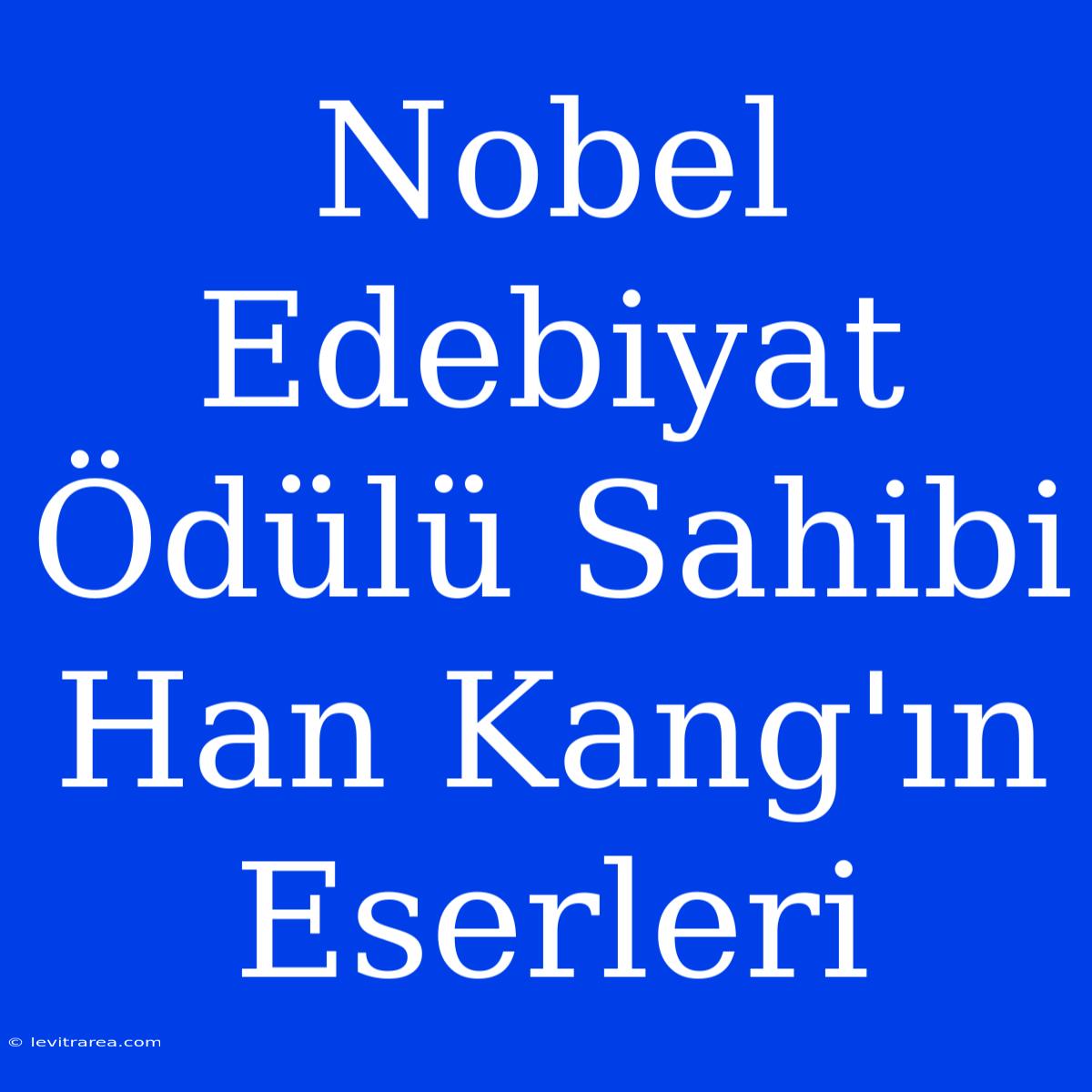 Nobel Edebiyat Ödülü Sahibi Han Kang'ın Eserleri

© levitrarea.com